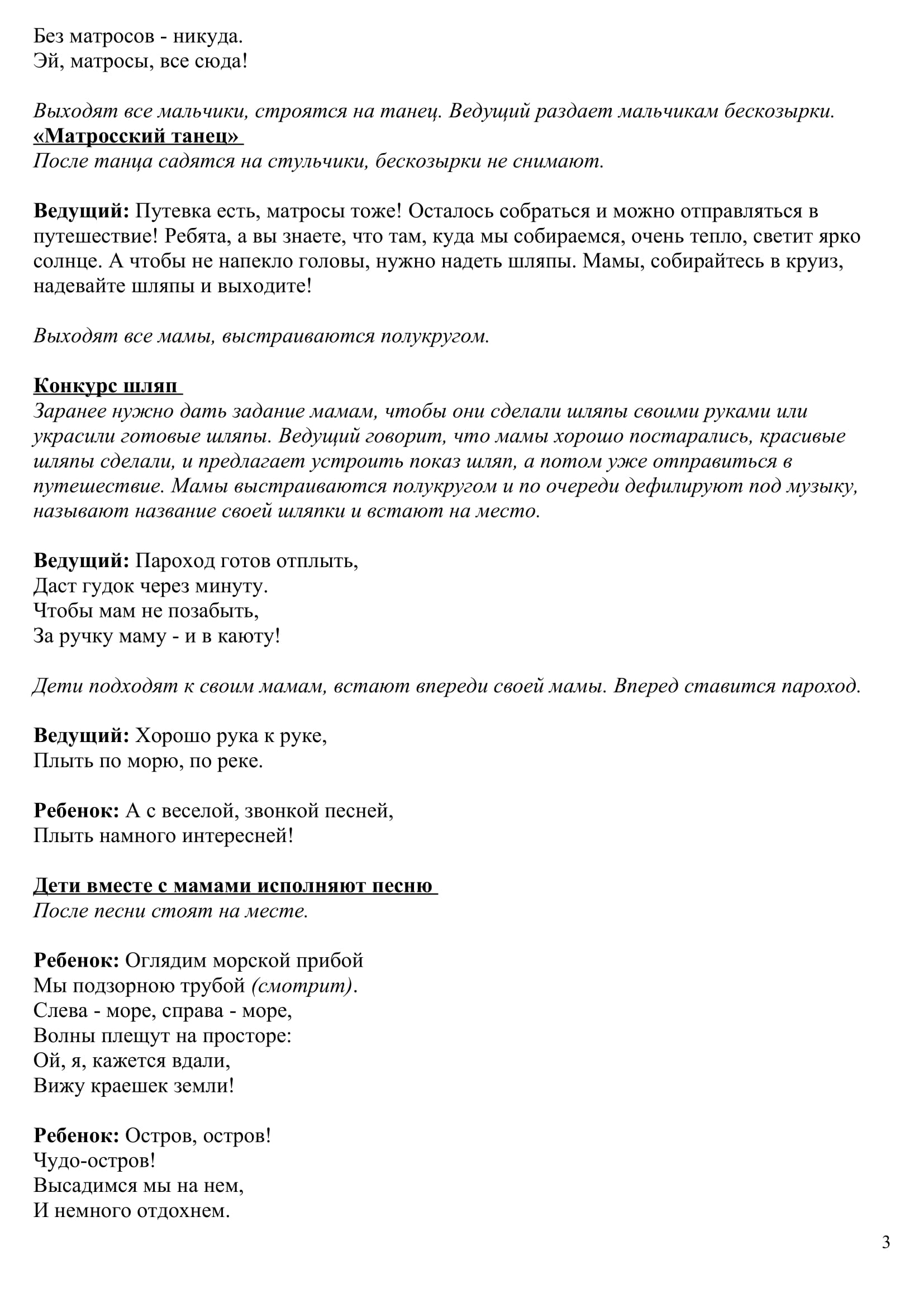 Без матросов - никуда.
Эй, матросы, все сюда!

Выходят все мальчики, строятся на танец. Ведущий раздает мальчикам бескозырки.
«Матросский танец»
После танца садятся на стульчики, бескозырки не снимают.

Ведущий: Путевка есть, матросы тоже! Осталось собраться и можно отправляться в путешествие! Ребята, а вы знаете, что там, куда мы собираемся, очень тепло, светит ярко солнце. А чтобы не напекло головы, нужно надеть шляпы. Мамы, собирайтесь в круиз, надевайте шляпы и выходите!

Выходят все мамы, выстраиваются полукругом.

Конкурс шляп
Заранее нужно дать задание мамам, чтобы они сделали шляпы своими руками или украсили готовые шляпы. Ведущий говорит, что мамы хорошо постарались, красивые шляпы сделали, и предлагает устроить показ шляп, а потом уже отправиться в путешествие. Мамы выстраиваются полукругом и по очереди дефилируют под музыку, называют название своей шляпки и встают на место.

Ведущий: Пароход готов отплыть,
Даст гудок через минуту.
Чтобы мам не позабыть,
За ручку маму - и в каюту!

Дети подходят к своим мамам, встают впереди своей мамы. Вперед ставится пароход.

Ведущий: Хорошо рука к руке,
Плыть по морю, по реке.

Ребенок: А с веселой, звонкой песней,
Плыть намного интересней!

Дети вместе с мамами исполняют песню
После песни стоят на месте.

Ребенок: Оглядим морской прибой
Мы подзорною трубой (смотрит).
Слева - море, справа - море,
Волны плещут на просторе:
Ой, я, кажется вдали,
Вижу краешек земли!

Ребенок: Остров, остров!
Чудо-остров!
Высадимся мы на нем,
И немного отдохнем.

3